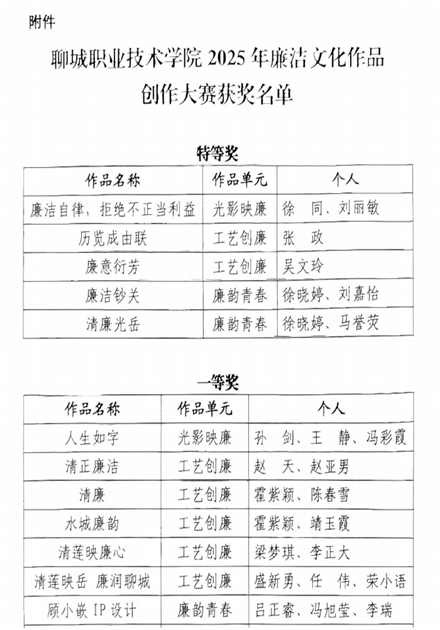 附件

聊城职业技术学院 2025 年廉洁文化作品创作大赛获奖名单

特等奖

| 作品名称 | 作品单元 | 个人 |
|---|---|---|
| 廉洁自律，拒绝不正当利益 | 光影映廉 | 徐 同、刘丽敏 |
| 历览成由联 | 工艺创廉 | 张 政 |
| 廉意衍芳 | 工艺创廉 | 吴文玲 |
| 廉洁钞关 | 廉韵青春 | 徐晓婷、刘嘉怡 |
| 清廉光岳 | 廉韵青春 | 徐晓婷、马誉荧 |

一等奖

| 作品名称 | 作品单元 | 个人 |
|---|---|---|
| 人生如字 | 光影映廉 | 孙 剑、王 静、冯彩霞 |
| 清正廉洁 | 工艺创廉 | 赵 天、赵亚男 |
| 清廉 | 工艺创廉 | 霍紫颖、陈春雪 |
| 水城廉韵 | 工艺创廉 | 霍紫颖、靖玉霞 |
| 清莲映廉心 | 工艺创廉 | 梁梦琪、李正大 |
| 清莲映岳 廉润聊城 | 工艺创廉 | 盛新勇、任 伟、荣小语 |
| 顾小嵌 IP 设计 | 廉韵青春 | 吕正睿、冯旭莹、李瑞 |